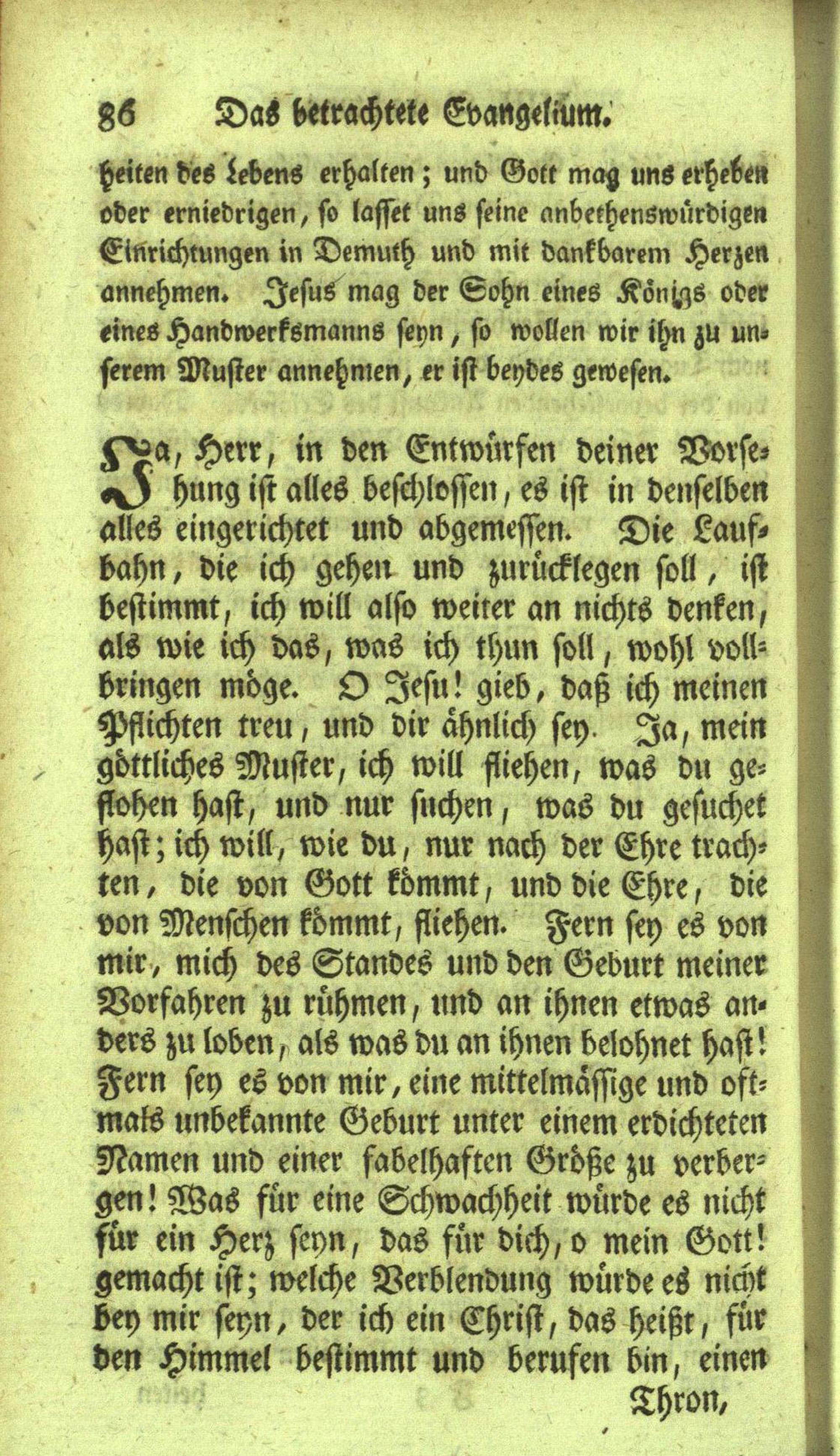 86 Das betrachtete Evangelium.

heiten des Lebens erhalten; und Gott mag uns erheben oder erniedrigen, so lasset uns seine anbethenswürdigen Einrichtungen in Demuth und mit dankbarem Herzen annehmen. Jesus mag der Sohn eines Königs oder eines Handwerksmanns seyn, so wollen wir ihn zu unserem Muster annehmen, er ist beydes gewesen.

Ja, Herr, in den Entwürfen deiner Vorsehung ist alles beschlossen, es ist in denselben alles eingerichtet und abgemessen. Die Laufbahn, die ich gehen und zurücklegen soll, ist bestimmt, ich will also weiter an nichts denken, als wie ich das, was ich thun soll, wohl vollbringen möge. O Jesu! gieb, daß ich meinen Pflichten treu, und dir ähnlich sey. Ja, mein göttliches Muster, ich will fliehen, was du geflohen hast, und nur suchen, was du gesuchet hast; ich will, wie du, nur nach der Ehre trachten, die von Gott kömmt, und die Ehre, die von Menschen kömmt, fliehen. Fern sey es von mir, mich des Standes und den Geburt meiner Vorfahren zu rühmen, und an ihnen etwas anders zu loben, als was du an ihnen belohnet hast! Fern sey es von mir, eine mittelmässige und oftmals unbekannte Geburt unter einem erdichteten Namen und einer fabelhaften Größe zu verbergen! Was für eine Schwachheit würde es nicht für ein Herz seyn, das für dich, o mein Gott! gemacht ist; welche Verblendung würde es nicht bey mir seyn, der ich ein Christ, das heißt, für den Himmel bestimmt und berufen bin, einen

Thron,